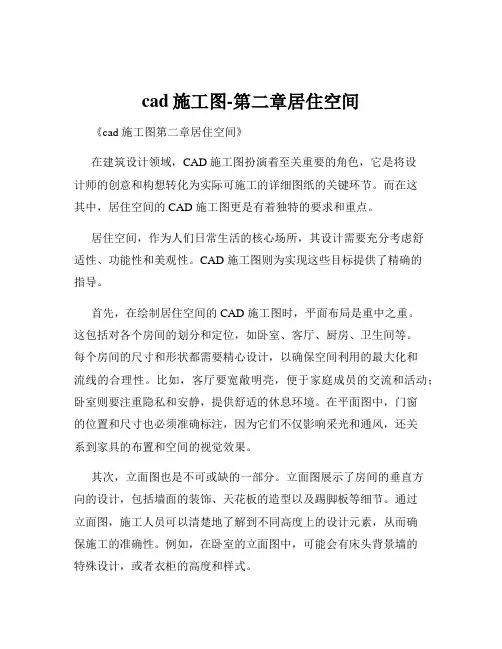 cad 施工图-第二章居住空间

《cad 施工图第二章居住空间》

在建筑设计领域，CAD 施工图扮演着至关重要的角色，它是将设计师的创意和构想转化为实际可施工的详细图纸的关键环节。而在这其中，居住空间的 CAD 施工图更是有着独特的要求和重点。

居住空间，作为人们日常生活的核心场所，其设计需要充分考虑舒适性、功能性和美观性。CAD 施工图则为实现这些目标提供了精确的指导。

首先，在绘制居住空间的 CAD 施工图时，平面布局是重中之重。这包括对各个房间的划分和定位，如卧室、客厅、厨房、卫生间等。每个房间的尺寸和形状都需要精心设计，以确保空间利用的最大化和流线的合理性。比如，客厅要宽敞明亮，便于家庭成员的交流和活动；卧室则要注重隐私和安静，提供舒适的休息环境。在平面图中，门窗的位置和尺寸也必须准确标注，因为它们不仅影响采光和通风，还关系到家具的布置和空间的视觉效果。

其次，立面图也是不可或缺的一部分。立面图展示了房间的垂直方向的设计，包括墙面的装饰、天花板的造型以及踢脚板等细节。通过立面图，施工人员可以清楚地了解到不同高度上的设计元素，从而确保施工的准确性。例如，在卧室的立面图中，可能会有床头背景墙的特殊设计，或者衣柜的高度和样式。